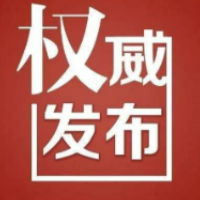 权威
发布